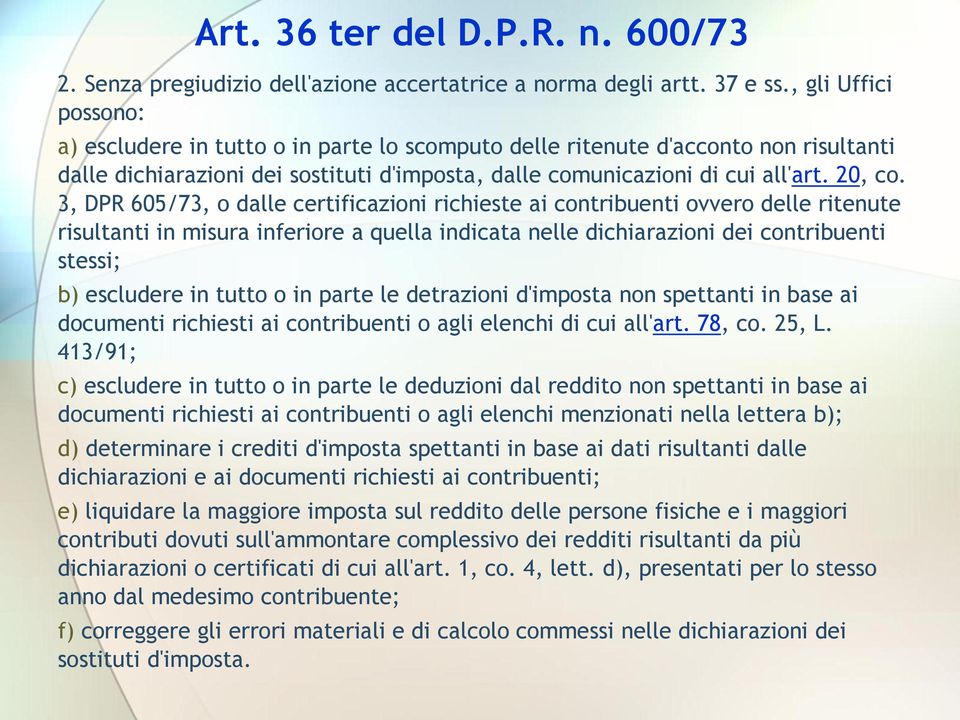 Art. 36 ter del D.P.R. n. 600/73

2. Senza pregiudizio dell'azione accertatrice a norma degli artt. 37 e ss., gli Uffici possono:

a) escludere in tutto o in parte lo scomputo delle ritenute d'acconto non risultanti dalle dichiarazioni dei sostituti d'imposta, dalle comunicazioni di cui all'art. 20, co. 3, DPR 605/73, o dalle certificazioni richieste ai contribuenti ovvero delle ritenute risultanti in misura inferiore a quella indicata nelle dichiarazioni dei contribuenti stessi;

b) escludere in tutto o in parte le detrazioni d'imposta non spettanti in base ai documenti richiesti ai contribuenti o agli elenchi di cui all'art. 78, co. 25, L. 413/91;

c) escludere in tutto o in parte le deduzioni dal reddito non spettanti in base ai documenti richiesti ai contribuenti o agli elenchi menzionati nella lettera b);

d) determinare i crediti d'imposta spettanti in base ai dati risultanti dalle dichiarazioni e ai documenti richiesti ai contribuenti;

e) liquidare la maggiore imposta sul reddito delle persone fisiche e i maggiori contributi dovuti sull'ammontare complessivo dei redditi risultanti da più dichiarazioni o certificati di cui all'art. 1, co. 4, lett. d), presentati per lo stesso anno dal medesimo contribuente;

f) correggere gli errori materiali e di calcolo commessi nelle dichiarazioni dei sostituti d'imposta.